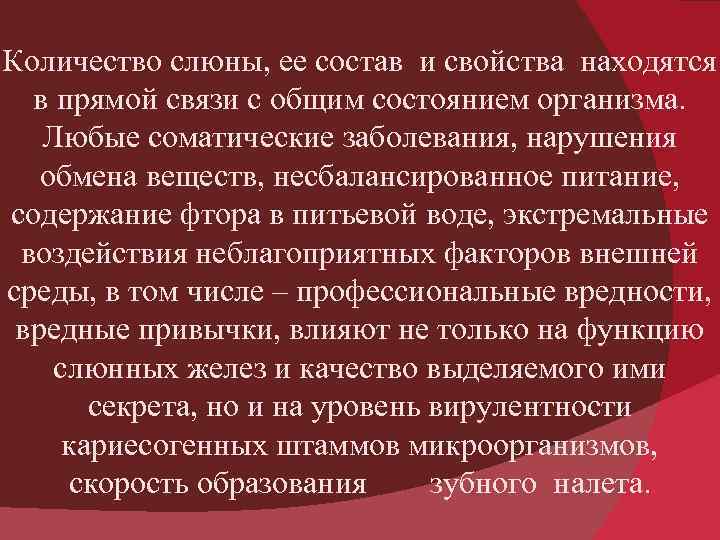 Количество слюны, ее состав и свойства находятся в прямой связи с общим состоянием организма. Любые соматические заболевания, нарушения обмена веществ, несбалансированное питание, содержание фтора в питьевой воде, экстремальные воздействия неблагоприятных факторов внешней среды, в том числе – профессиональные вредности, вредные привычки, влияют не только на функцию слюнных желез и качество выделяемого ими секрета, но и на уровень вирулентности кариесогенных штаммов микроорганизмов, скорость образования зубного налета.